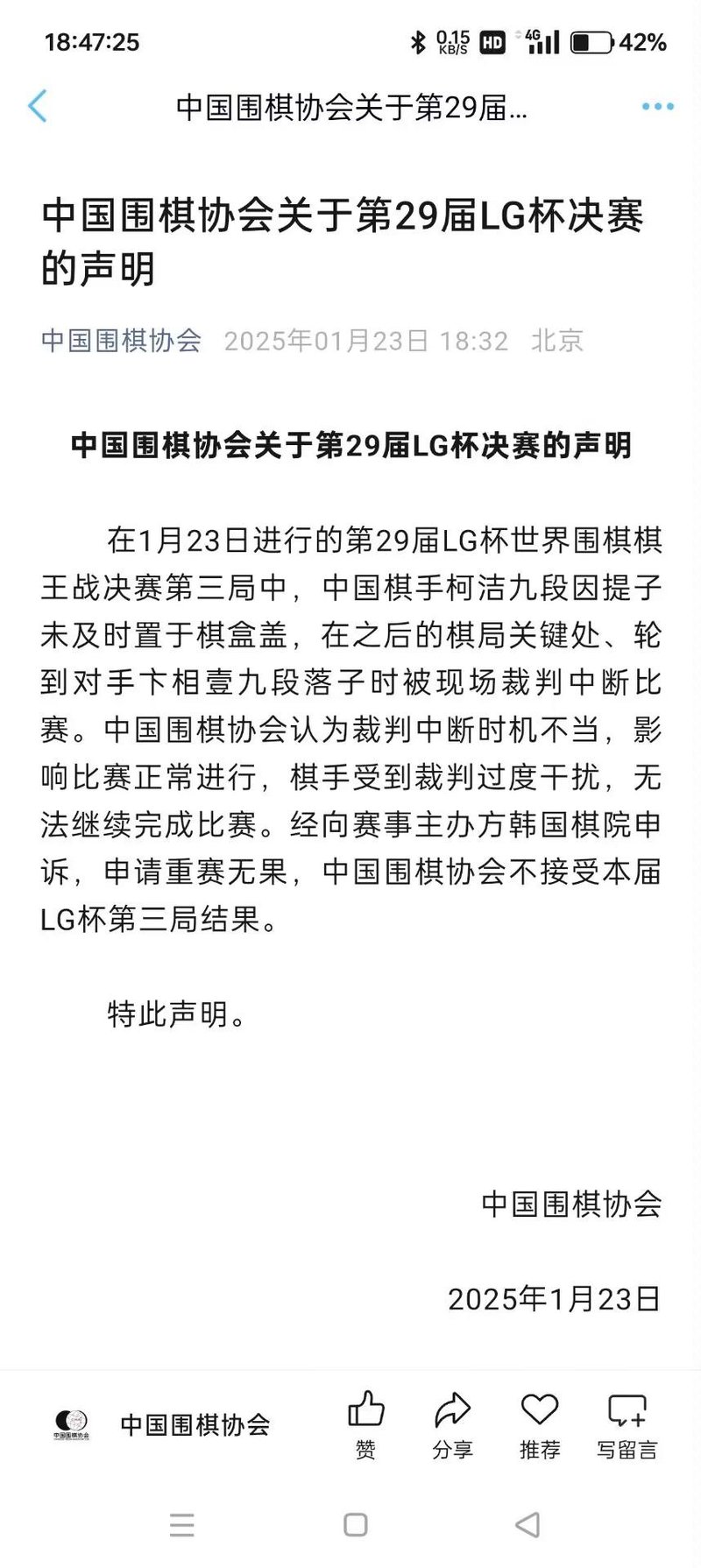 18:47:25 0.15 KB/S HD 4G 42%

中国围棋协会关于第29届...

中国围棋协会关于第29届LG杯决赛的声明

中国围棋协会 2025年01月23日 18:32 北京

中国围棋协会关于第29届LG杯决赛的声明

在1月23日进行的第29届LG杯世界围棋棋王战决赛第三局中，中国棋手柯洁九段因提子未及时置于棋盒盖，在之后的棋局关键处、轮到对手卞相壹九段落子时被现场裁判中断比赛。中国围棋协会认为裁判中断时机不当，影响比赛正常进行，棋手受到裁判过度干扰，无法继续完成比赛。经向赛事主办方韩国棋院申诉，申请重赛无果，中国围棋协会不接受本届LG杯第三局结果。

特此声明。

中国围棋协会

2025年1月23日

中国围棋协会

中国围棋协会 赞 分享 推荐 写留言